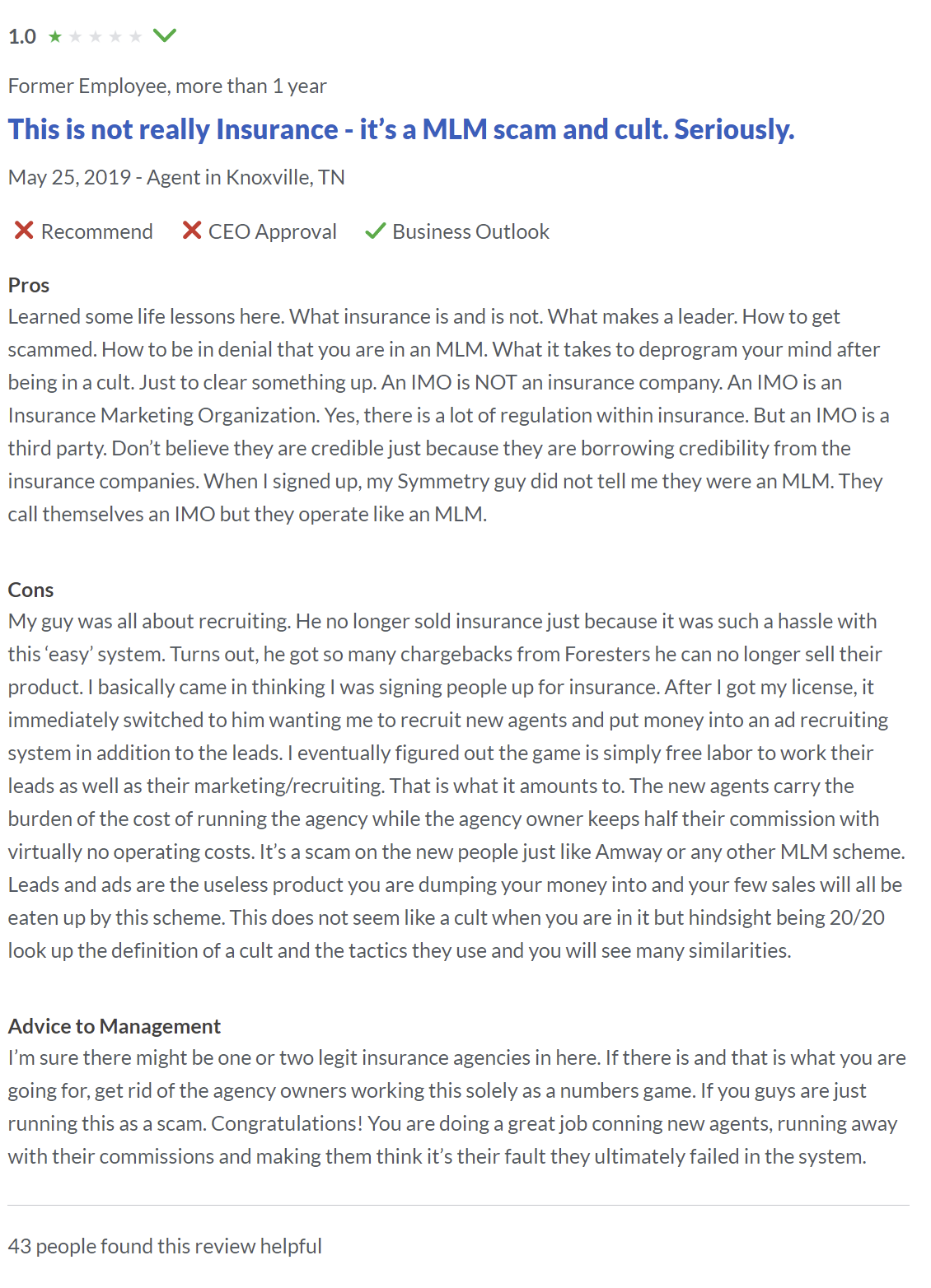 1.0

Former Employee, more than 1 year

This is not really Insurance - it's a MLM scam and cult. Seriously.

May 25, 2019 - Agent in Knoxville, TN

Recommend CEO Approval Business Outlook

Pros
Learned some life lessons here. What insurance is and is not. What makes a leader. How to get scammed. How to be in denial that you are in an MLM. What it takes to deprogram your mind after being in a cult. Just to clear something up. An IMO is NOT an insurance company. An IMO is an Insurance Marketing Organization. Yes, there is a lot of regulation within insurance. But an IMO is a third party. Don't believe they are credible just because they are borrowing credibility from the insurance companies. When I signed up, my Symmetry guy did not tell me they were an MLM. They call themselves an IMO but they operate like an MLM.

Cons
My guy was all about recruiting. He no longer sold insurance just because it was such a hassle with this 'easy' system. Turns out, he got so many chargebacks from Foresters he can no longer sell their product. I basically came in thinking I was signing people up for insurance. After I got my license, it immediately switched to him wanting me to recruit new agents and put money into an ad recruiting system in addition to the leads. I eventually figured out the game is simply free labor to work their leads as well as their marketing/recruiting. That is what it amounts to. The new agents carry the burden of the cost of running the agency while the agency owner keeps half their commission with virtually no operating costs. It's a scam on the new people just like Amway or any other MLM scheme. Leads and ads are the useless product you are dumping your money into and your few sales will all be eaten up by this scheme. This does not seem like a cult when you are in it but hindsight being 20/20 look up the definition of a cult and the tactics they use and you will see many similarities.

Advice to Management
I'm sure there might be one or two legit insurance agencies in here. If there is and that is what you are going for, get rid of the agency owners working this solely as a numbers game. If you guys are just running this as a scam. Congratulations! You are doing a great job conning new agents, running away with their commissions and making them think it's their fault they ultimately failed in the system.

43 people found this review helpful